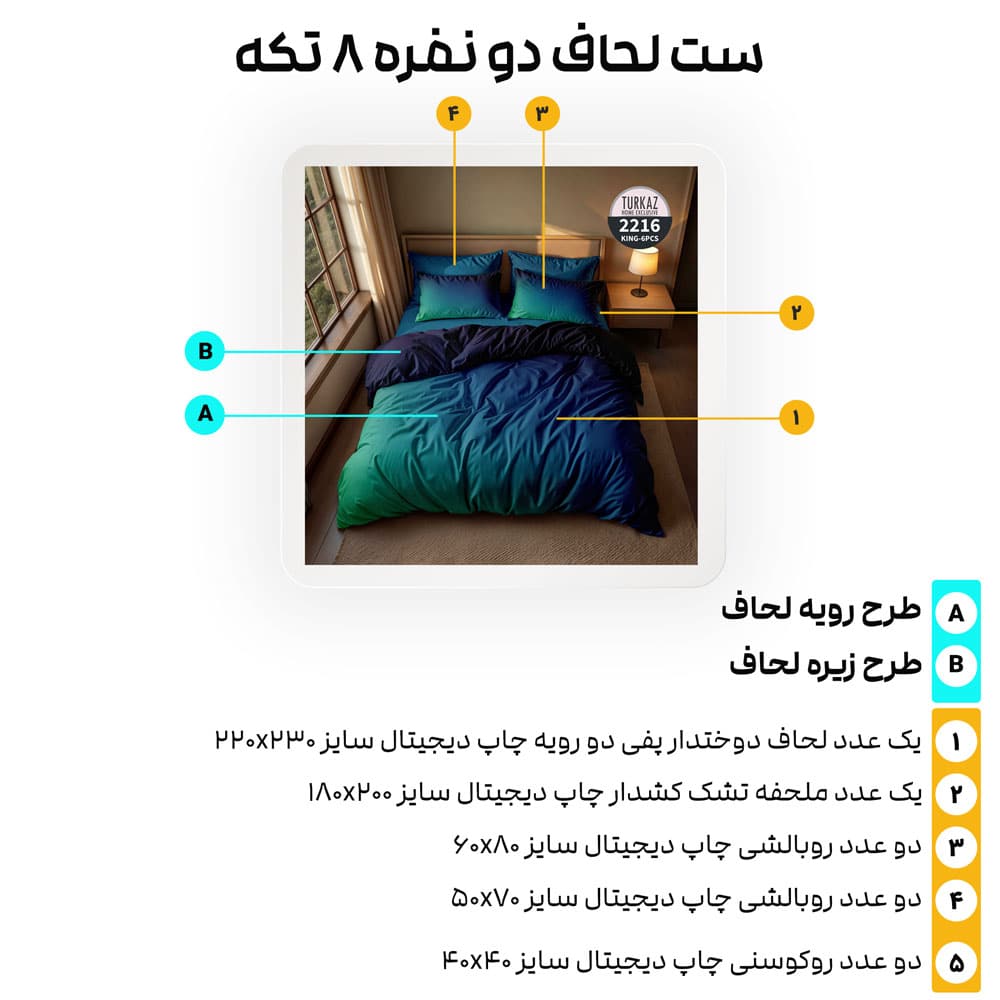 ست لحاف دو نفره ۸ تکه

۴
۳
TURKAZ
HOME EXCLUSIVE
2216
KING-6PCS
۲
B
A
۱

A طرح رویه لحاف
B طرح زیره لحاف

۱ یک عدد لحاف دوختدار پفی دو رویه چاپ دیجیتال سایز ۲۲۰x۲۳۰
۲ یک عدد ملحفه تشک کشدار چاپ دیجیتال سایز ۱۸۰x۲۰۰
۳ دو عدد روبالشی چاپ دیجیتال سایز ۶۰x۸۰
۴ دو عدد روبالشی چاپ دیجیتال سایز ۵۰x۷۰
۵ دو عدد روکوسنی چاپ دیجیتال سایز ۴۰x۴۰